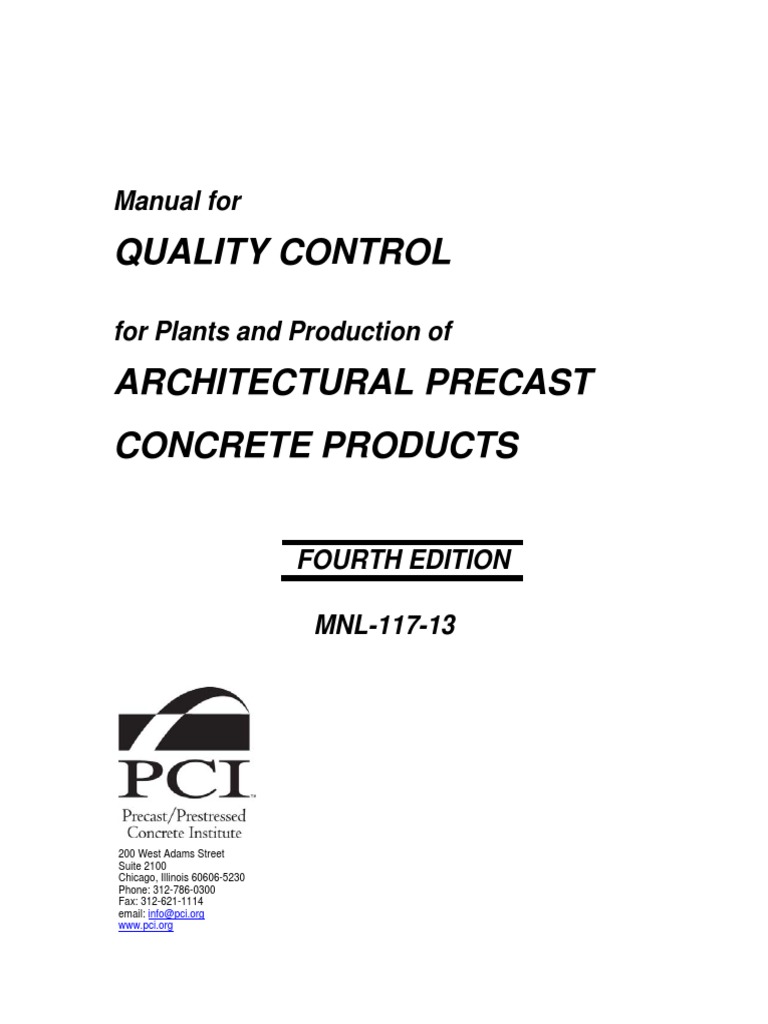 Manual for

QUALITY CONTROL

for Plants and Production of

ARCHITECTURAL PRECAST

CONCRETE PRODUCTS

FOURTH EDITION

MNL-117-13

PCI™

Precast/Prestressed Concrete Institute

200 West Adams Street
Suite 2100
Chicago, Illinois 60606-5230
Phone: 312-786-0300
Fax: 312-621-1114
email: info@pci.org
www.pci.org